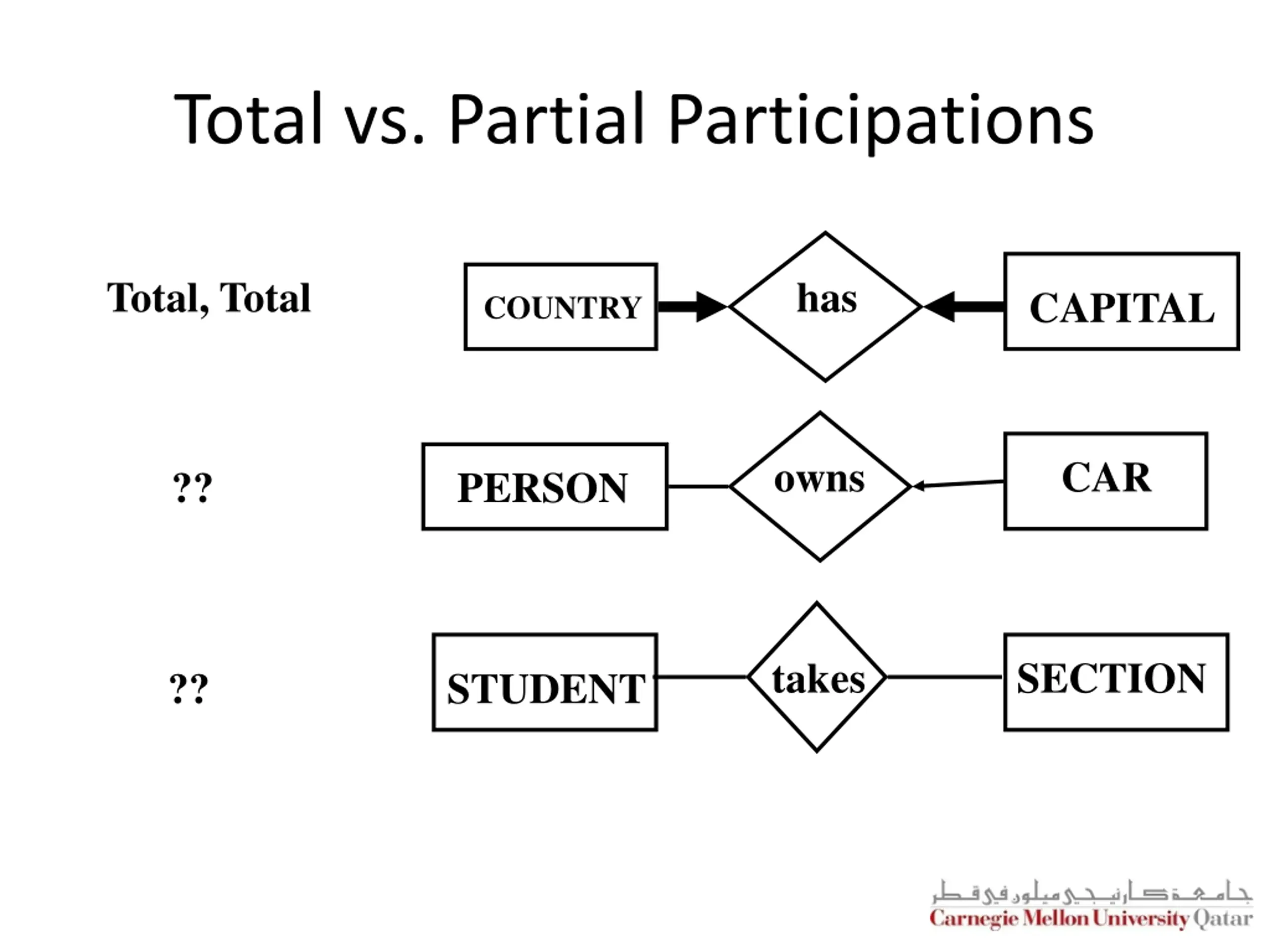 Total vs. Partial Participations

Total, Total

COUNTRY

has

CAPITAL

??

PERSON

owns

CAR

??

STUDENT

takes

SECTION

جامعة كارنيجي ميلون في قطر
Carnegie Mellon University Qatar